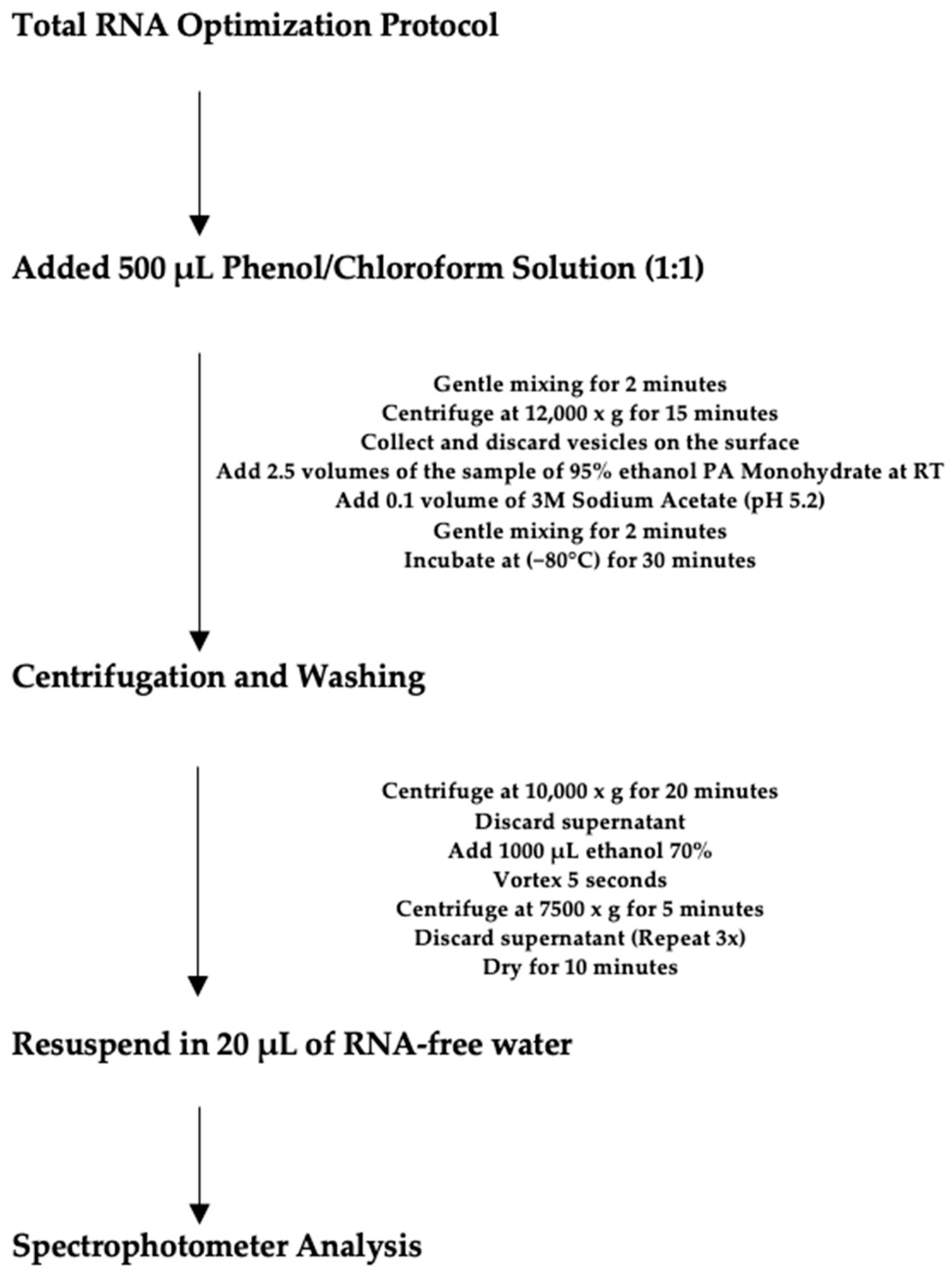 Total RNA Optimization Protocol

Added 500 μL Phenol/Chloroform Solution (1:1)

Gentle mixing for 2 minutes
Centrifuge at 12,000 x g for 15 minutes
Collect and discard vesicles on the surface
Add 2.5 volumes of the sample of 95% ethanol PA Monohydrate at RT
Add 0.1 volume of 3M Sodium Acetate (pH 5.2)
Gentle mixing for 2 minutes
Incubate at (−80°C) for 30 minutes

Centrifugation and Washing

Centrifuge at 10,000 x g for 20 minutes
Discard supernatant
Add 1000 μL ethanol 70%
Vortex 5 seconds
Centrifuge at 7500 x g for 5 minutes
Discard supernatant (Repeat 3x)
Dry for 10 minutes

Resuspend in 20 μL of RNA-free water

Spectrophotometer Analysis